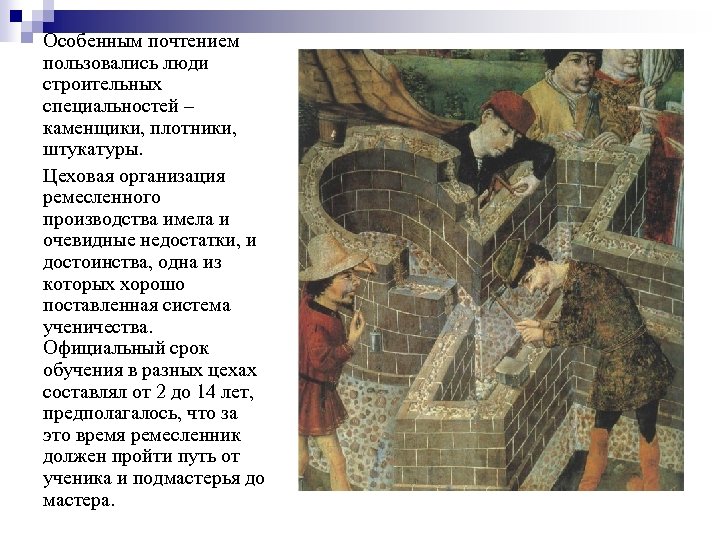 Особенным почтением пользовались люди строительных специальностей – каменщики, плотники, штукатуры.

Цеховая организация ремесленного производства имела и очевидные недостатки, и достоинства, одна из которых хорошо поставленная система ученичества. Официальный срок обучения в разных цехах составлял от 2 до 14 лет, предполагалось, что за это время ремесленник должен пройти путь от ученика и подмастерья до мастера.